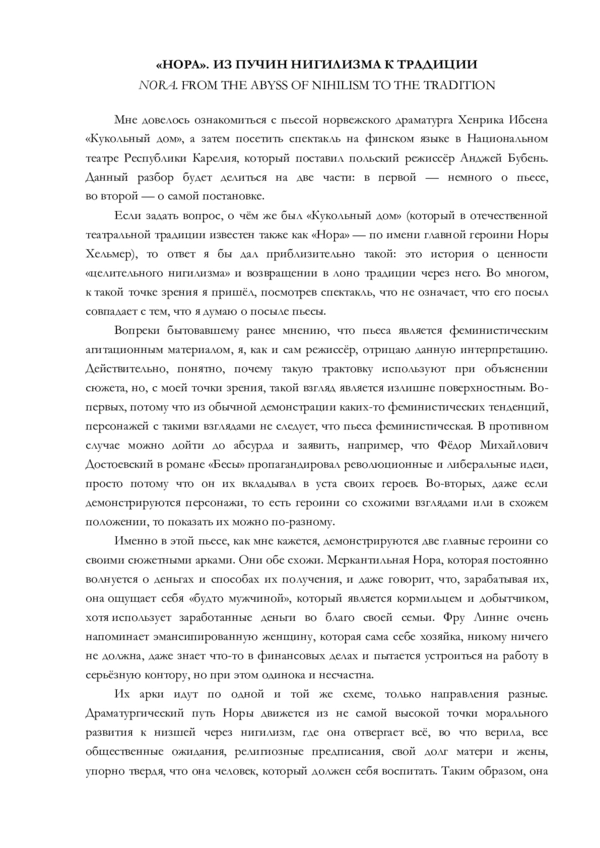 «НОРА». ИЗ ПУЧИН НИГИЛИЗМА К ТРАДИЦИИ
NORA. FROM THE ABYSS OF NIHILISM TO THE TRADITION

Мне довелось ознакомиться с пьесой норвежского драматурга Хенрика Ибсена «Кукольный дом», а затем посетить спектакль на финском языке в Национальном театре Республики Карелия, который поставил польский режиссёр Анджей Бубень. Данный разбор будет делиться на две части: в первой — немного о пьесе, во второй — о самой постановке.

Если задать вопрос, о чём же был «Кукольный дом» (который в отечественной театральной традиции известен также как «Нора» — по имени главной героини Норы Хельмер), то ответ я бы дал приблизительно такой: это история о ценности «целительного нигилизма» и возвращении в лоно традиции через него. Во многом, к такой точке зрения я пришёл, посмотрев спектакль, что не означает, что его посыл совпадает с тем, что я думаю о посыле пьесы.

Вопреки бытовавшему ранее мнению, что пьеса является феминистическим агитационным материалом, я, как и сам режиссёр, отрицаю данную интерпретацию. Действительно, понятно, почему такую трактовку используют при объяснении сюжета, но, с моей точки зрения, такой взгляд является излишне поверхностным. Во-первых, потому что из обычной демонстрации каких-то феминистических тенденций, персонажей с такими взглядами не следует, что пьеса феминистическая. В противном случае можно дойти до абсурда и заявить, например, что Фёдор Михайлович Достоевский в романе «Бесы» пропагандировал революционные и либеральные идеи, просто потому что он их вкладывал в уста своих героев. Во-вторых, даже если демонстрируются персонажи, то есть героини со схожими взглядами или в схожем положении, то показать их можно по-разному.

Именно в этой пьесе, как мне кажется, демонстрируются две главные героини со своими сюжетными арками. Они обе схожи. Меркантильная Нора, которая постоянно волнуется о деньгах и способах их получения, и даже говорит, что, зарабатывая их, она ощущает себя «будто мужчиной», который является кормильцем и добытчиком, хотя использует заработанные деньги во благо своей семьи. Фру Линне очень напоминает эмансипированную женщину, которая сама себе хозяйка, никому ничего не должна, даже знает что-то в финансовых делах и пытается устроиться на работу в серьёзную контору, но при этом одинока и несчастна.

Их арки идут по одной и той же схеме, только направления разные. Драматургический путь Норы движется из не самой высокой точки морального развития к низшей через нигилизм, где она отвергает всё, во что верила, все общественные ожидания, религиозные предписания, свой долг матери и жены, упорно твердя, что она человек, который должен себя воспитать. Таким образом, она